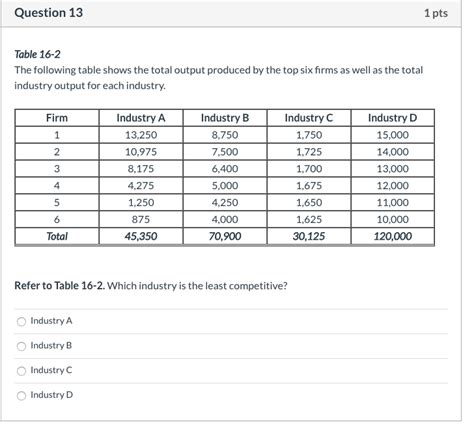 Question 13

1 pts

Table 16-2
The following table shows the total output produced by the top six firms as well as the total industry output for each industry.

| Firm | Industry A | Industry B | Industry C | Industry D |
|---|---|---|---|---|
| 1 | 13,250 | 8,750 | 1,750 | 15,000 |
| 2 | 10,975 | 7,500 | 1,725 | 14,000 |
| 3 | 8,175 | 6,400 | 1,700 | 13,000 |
| 4 | 4,275 | 5,000 | 1,675 | 12,000 |
| 5 | 1,250 | 4,250 | 1,650 | 11,000 |
| 6 | 875 | 4,000 | 1,625 | 10,000 |
| Total | 45,350 | 70,900 | 30,125 | 120,000 |

Refer to Table 16-2. Which industry is the least competitive?

Industry A

Industry B

Industry C

Industry D